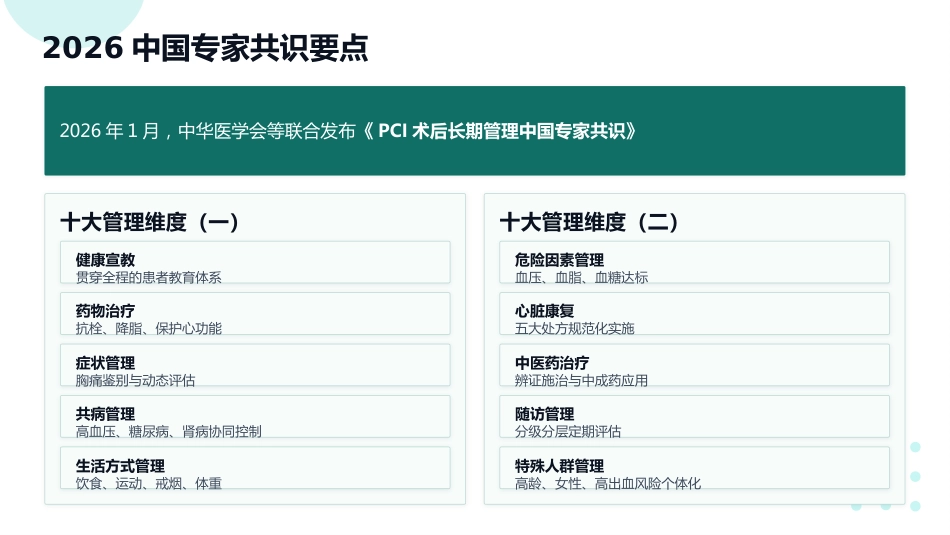 2026 中国专家共识要点

2026 年 1 月，中华医学会等联合发布《 PCI 术后长期管理中国专家共识》

十大管理维度（一）

健康宣教
贯穿全程的患者教育体系

药物治疗
抗栓、降脂、保护心功能

症状管理
胸痛鉴别与动态评估

共病管理
高血压、糖尿病、肾病协同控制

生活方式管理
饮食、运动、戒烟、体重

十大管理维度（二）

危险因素管理
血压、血脂、血糖达标

心脏康复
五大处方规范化实施

中医药治疗
辨证施治与中成药应用

随访管理
分级分层定期评估

特殊人群管理
高龄、女性、高出血风险个体化